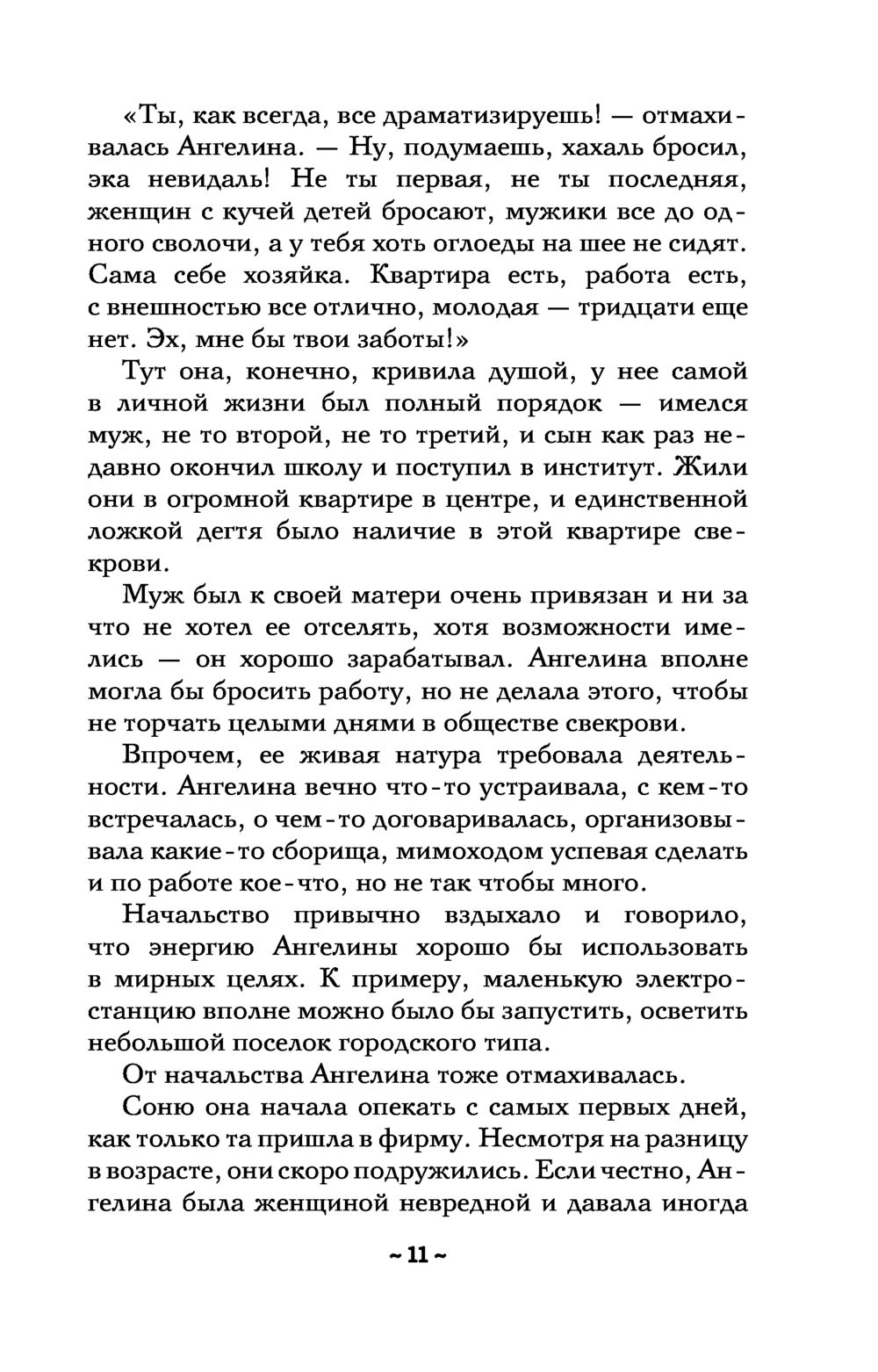 «Ты, как всегда, все драматизируешь! — отмахивалась Ангелина. — Ну, подумаешь, хахаль бросил, эка невидаль! Не ты первая, не ты последняя, женщин с кучей детей бросают, мужики все до одного сволочи, а у тебя хоть оглоеды на шее не сидят. Сама себе хозяйка. Квартира есть, работа есть, с внешностью все отлично, молодая — тридцати еще нет. Эх, мне бы твои заботы!»

Тут она, конечно, кривила душой, у нее самой в личной жизни был полный порядок — имелся муж, не то второй, не то третий, и сын как раз недавно окончил школу и поступил в институт. Жили они в огромной квартире в центре, и единственной ложкой дегтя было наличие в этой квартире свекрови.

Муж был к своей матери очень привязан и ни за что не хотел ее отселять, хотя возможности имелись — он хорошо зарабатывал. Ангелина вполне могла бы бросить работу, но не делала этого, чтобы не торчать целыми днями в обществе свекрови.

Впрочем, ее живая натура требовала деятельности. Ангелина вечно что-то устраивала, с кем-то встречалась, о чем-то договаривалась, организовывала какие-то сборища, мимоходом успевая сделать и по работе кое-что, но не так чтобы много.

Начальство привычно вздыхало и говорило, что энергию Ангелины хорошо бы использовать в мирных целях. К примеру, маленькую электростанцию вполне можно было бы запустить, осветить небольшой поселок городского типа.

От начальства Ангелина тоже отмахивалась.

Соню она начала опекать с самых первых дней, как только та пришла в фирму. Несмотря на разницу в возрасте, они скоро подружились. Если честно, Ангелина была женщиной невредной и давала иногда

~ 11 ~